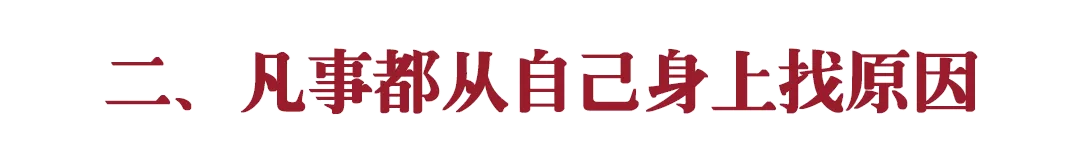 二、凡事都从自己身上找原因